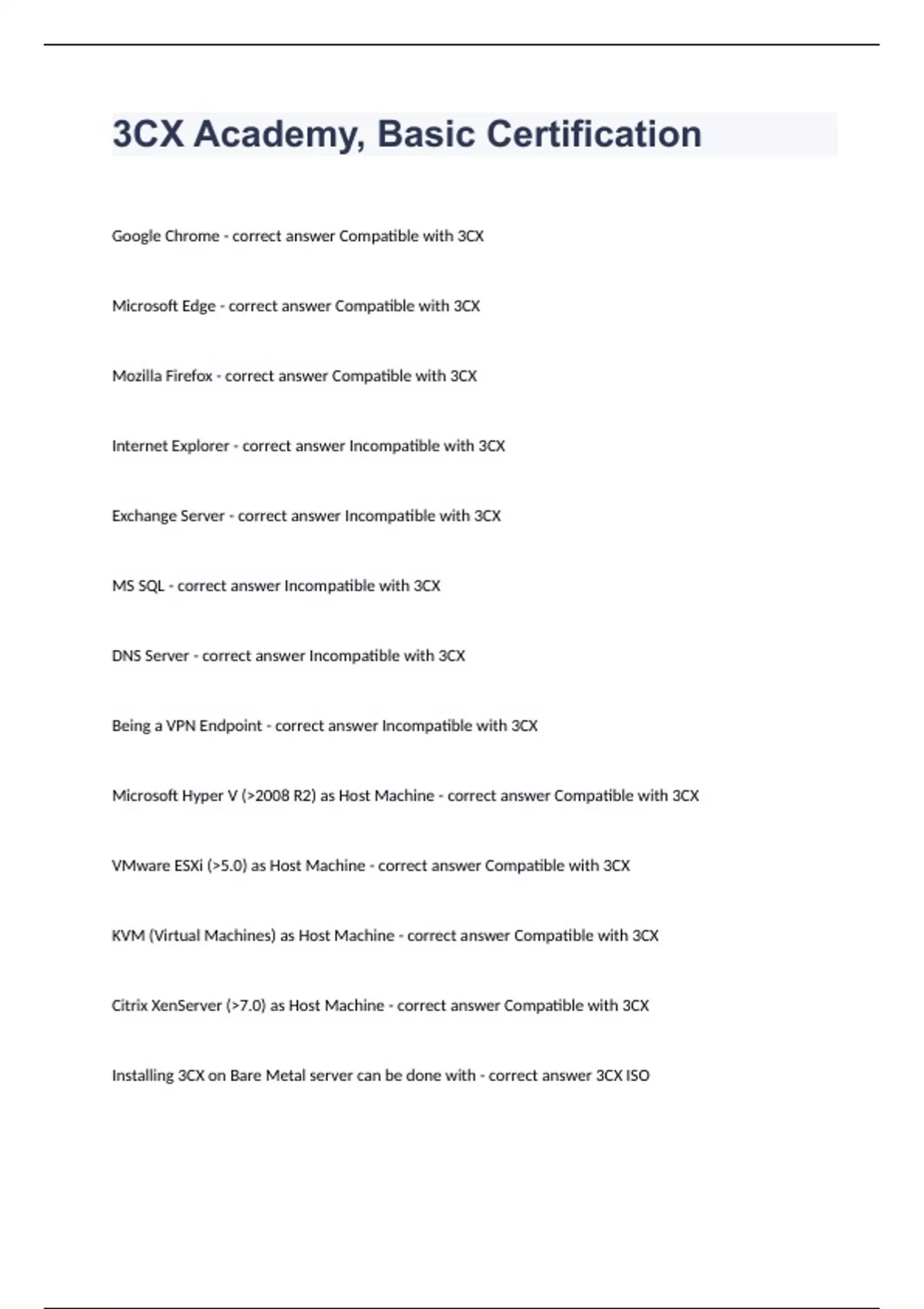 3CX Academy, Basic Certification

Google Chrome - correct answer Compatible with 3CX

Microsoft Edge - correct answer Compatible with 3CX

Mozilla Firefox - correct answer Compatible with 3CX

Internet Explorer - correct answer Incompatible with 3CX

Exchange Server - correct answer Incompatible with 3CX

MS SQL - correct answer Incompatible with 3CX

DNS Server - correct answer Incompatible with 3CX

Being a VPN Endpoint - correct answer Incompatible with 3CX

Microsoft Hyper V (>2008 R2) as Host Machine - correct answer Compatible with 3CX

VMware ESXi (>5.0) as Host Machine - correct answer Compatible with 3CX

KVM (Virtual Machines) as Host Machine - correct answer Compatible with 3CX

Citrix XenServer (>7.0) as Host Machine - correct answer Compatible with 3CX

Installing 3CX on Bare Metal server can be done with - correct answer 3CX ISO